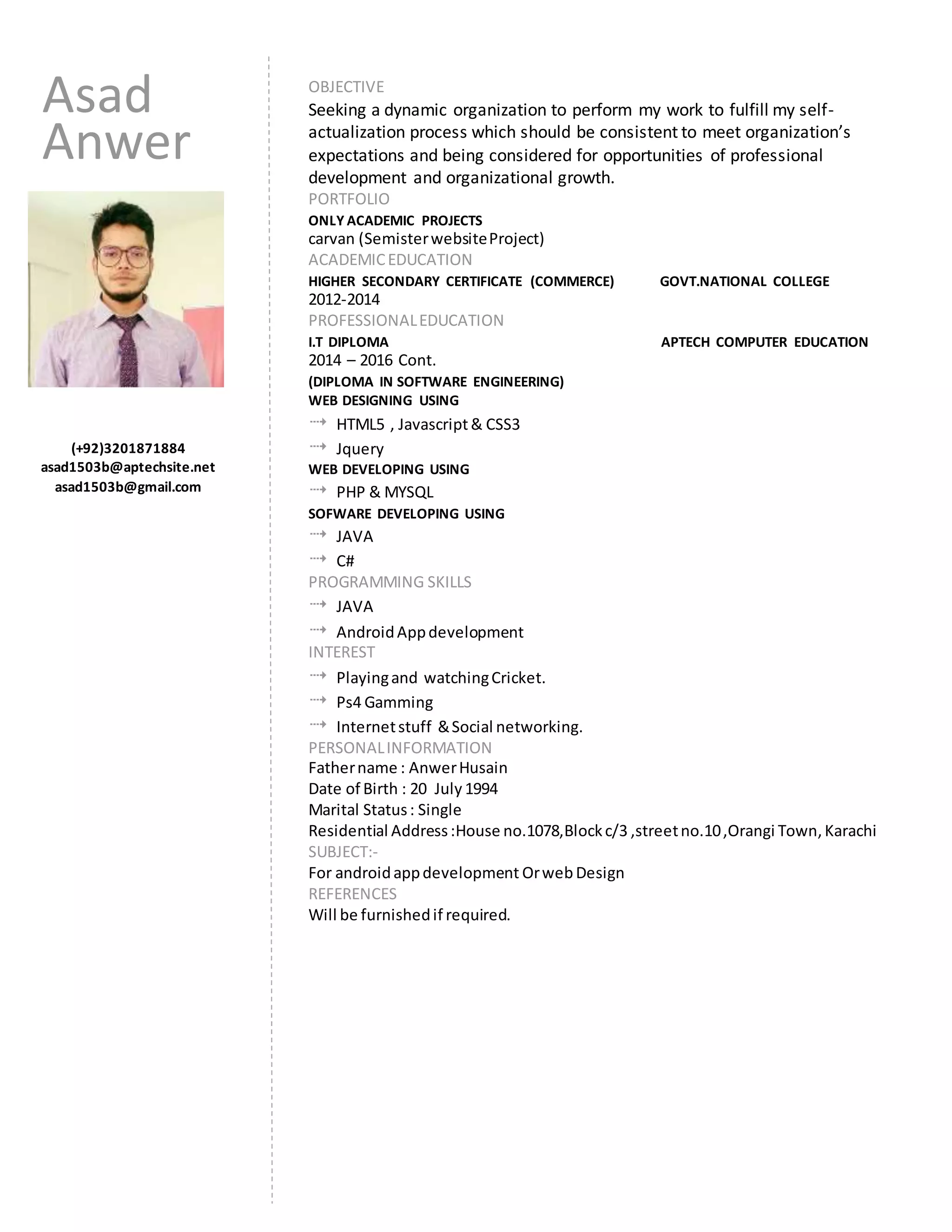 Asad Anwer

(+92)3201871884
asad1503b@aptechsite.net
asad1503b@gmail.com

OBJECTIVE
Seeking a dynamic organization to perform my work to fulfill my self-actualization process which should be consistent to meet organization's expectations and being considered for opportunities of professional development and organizational growth.
PORTFOLIO
ONLY ACADEMIC PROJECTS
carvan (Semister website Project)
ACADEMIC EDUCATION
HIGHER SECONDARY CERTIFICATE (COMMERCE) GOVT.NATIONAL COLLEGE
2012-2014
PROFESSIONAL EDUCATION
I.T DIPLOMA APTECH COMPUTER EDUCATION
2014 – 2016 Cont.
(DIPLOMA IN SOFTWARE ENGINEERING)
WEB DESIGNING USING
HTML5 , Javascript & CSS3
Jquery
WEB DEVELOPING USING
PHP & MYSQL
SOFWARE DEVELOPING USING
JAVA
C#
PROGRAMMING SKILLS
JAVA
Android App development
INTEREST
Playing and watching Cricket.
Ps4 Gamming
Internet stuff & Social networking.
PERSONAL INFORMATION
Father name : Anwer Husain
Date of Birth : 20 July 1994
Marital Status : Single
Residential Address :House no.1078,Block c/3 ,street no.10 ,Orangi Town, Karachi
SUBJECT:-
For android app development Or web Design
REFERENCES
Will be furnished if required.